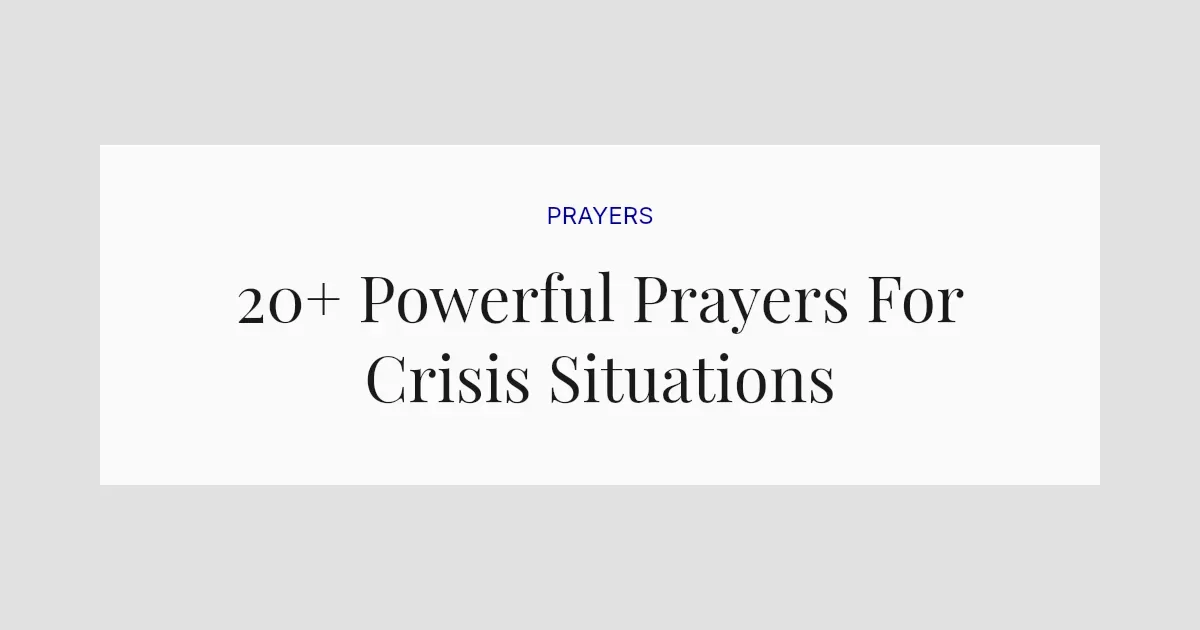 PRAYERS

20+ Powerful Prayers For Crisis Situations